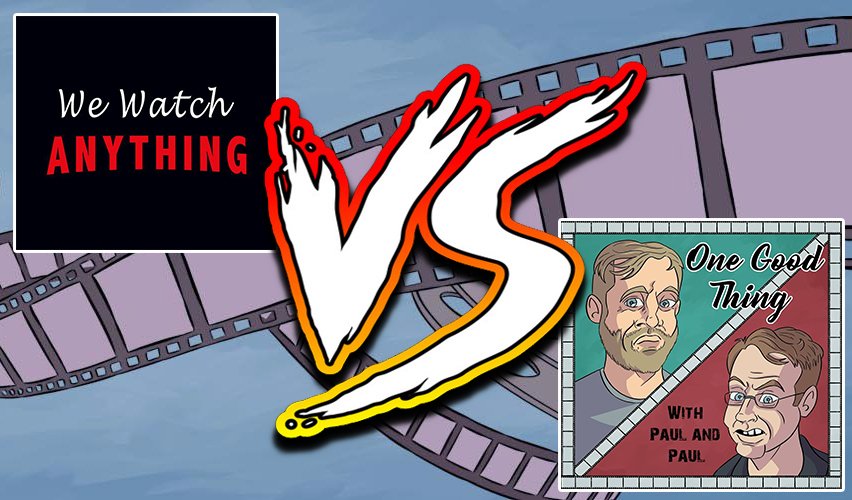 We Watch ANYTHING

VS

One Good Thing

WITH PAUL AND PAUL